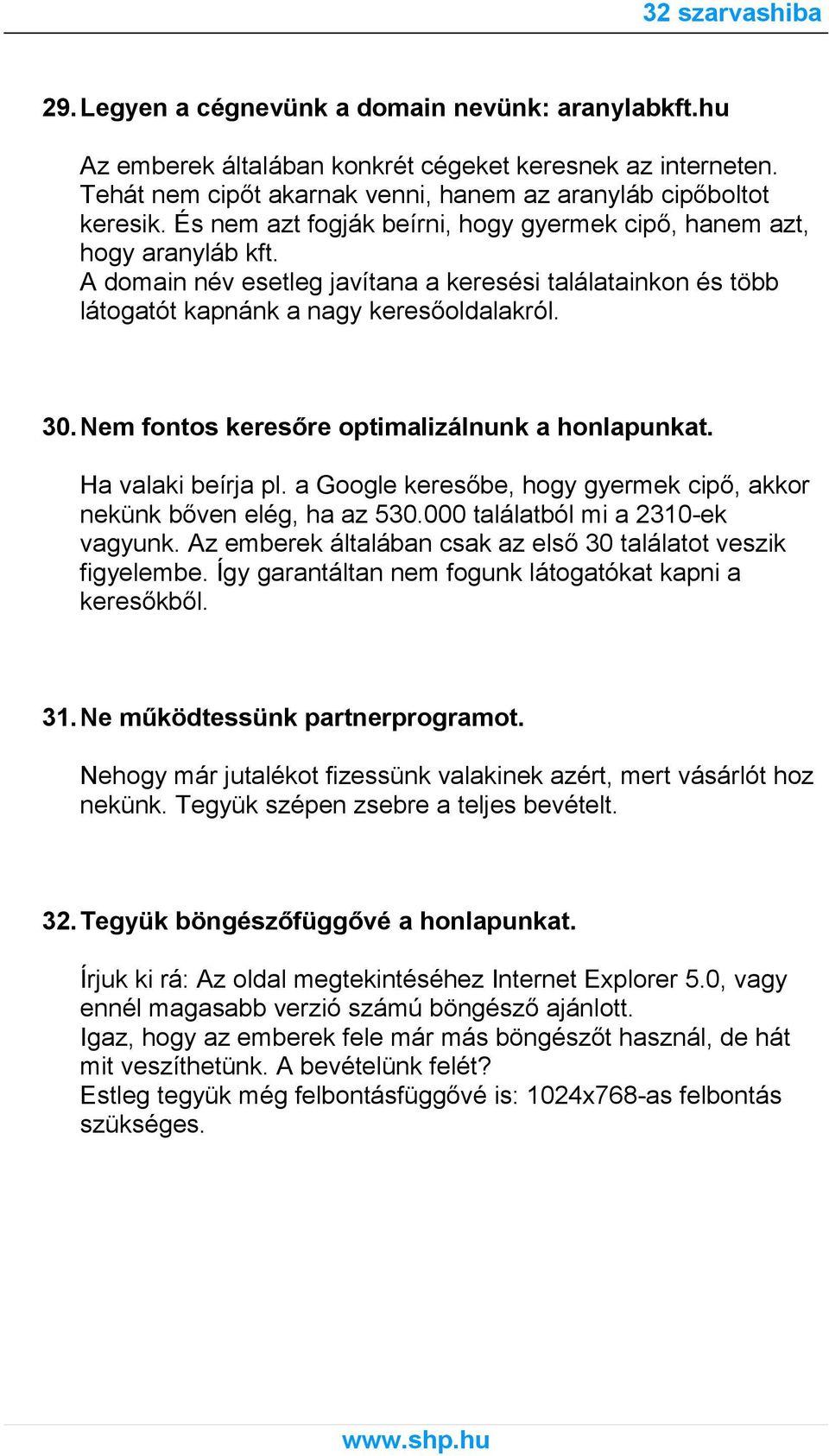 32 szarvashiba

29. Legyen a cégnevünk a domain nevünk: aranylabkft.hu

Az emberek általában konkrét cégeket keresnek az interneten. Tehát nem cipőt akarnak venni, hanem az aranyláb cipőboltot keresik. És nem azt fogják beírni, hogy gyermek cipő, hanem azt, hogy aranyláb kft.
A domain név esetleg javítana a keresési találatainkon és több látogatót kapnánk a nagy keresőoldalakról.

30. Nem fontos keresőre optimalizálnunk a honlapunkat.

Ha valaki beírja pl. a Google keresőbe, hogy gyermek cipő, akkor nekünk bőven elég, ha az 530.000 találatból mi a 2310-ek vagyunk. Az emberek általában csak az első 30 találatot veszik figyelembe. Így garantáltan nem fogunk látogatókat kapni a keresőkből.

31. Ne működtessünk partnerprogramot.

Nehogy már jutalékot fizessünk valakinek azért, mert vásárlót hoz nekünk. Tegyük szépen zsebre a teljes bevételt.

32. Tegyük böngészőfüggővé a honlapunkat.

Írjuk ki rá: Az oldal megtekintéséhez Internet Explorer 5.0, vagy ennél magasabb verzió számú böngésző ajánlott.
Igaz, hogy az emberek fele már más böngészőt használ, de hát mit veszíthetünk. A bevételünk felét?
Estleg tegyük még felbontásfüggővé is: 1024x768-as felbontás szükséges.

www.shp.hu